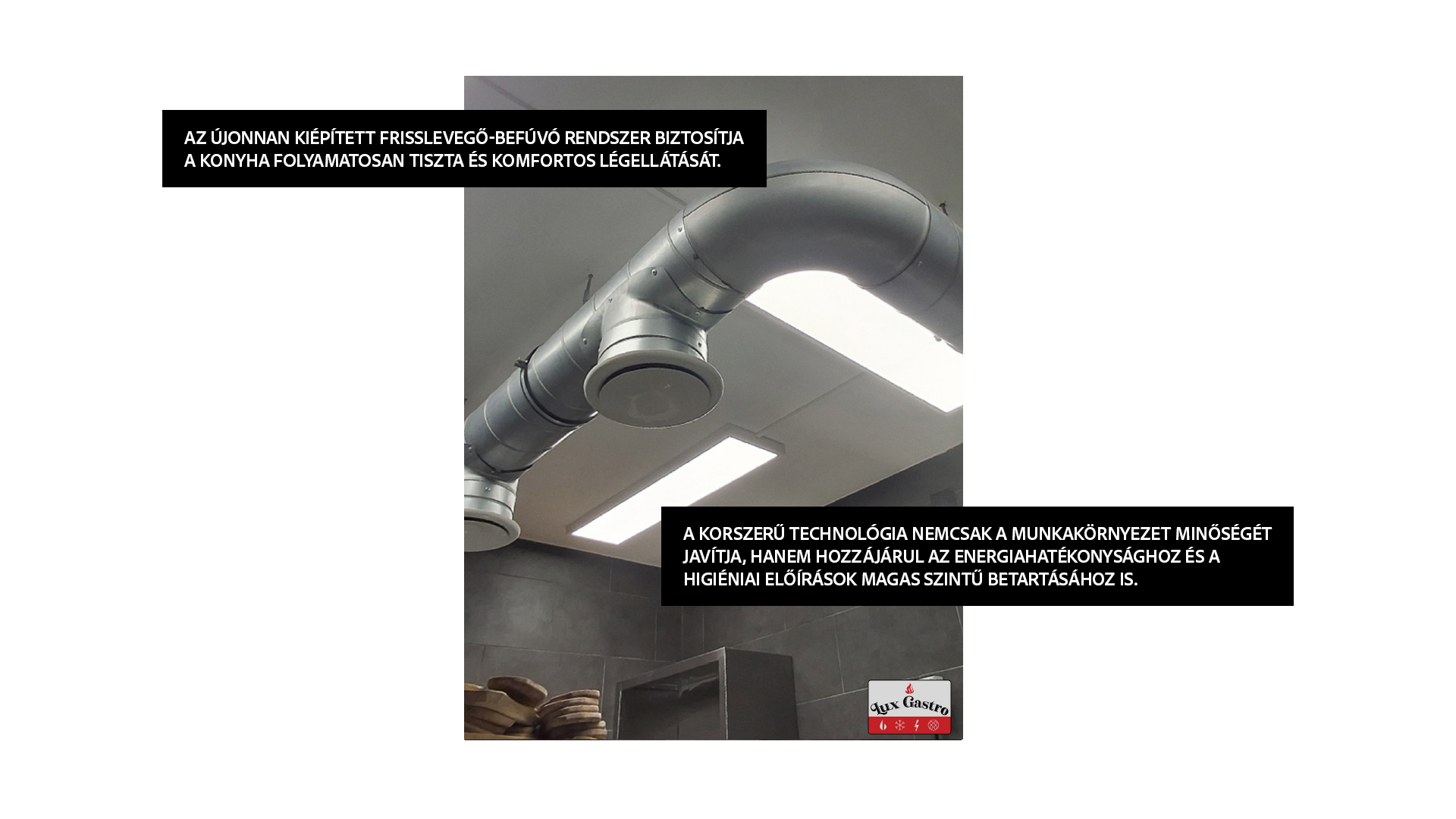 AZ ÚJONNAN KIÉPÍTETT FRISSLEVEGŐ-BEFÚVÓ RENDSZER BIZTOSÍTJA A KONYHA FOLYAMATOSAN TISZTA ÉS KOMFORTOS LÉGELLÁTÁSÁT.

A KORSZERŰ TECHNOLÓGIA NEMCSAK A MUNKAKÖRNYEZET MINŐSÉGÉT JAVÍTJA, HANEM HOZZÁJÁRUL AZ ENERGIAHATÉKONYSÁGHOZ ÉS A HIGIÉNIAI ELŐÍRÁSOK MAGAS SZINTŰ BETARTÁSÁHOZ IS.

Lux Gastro